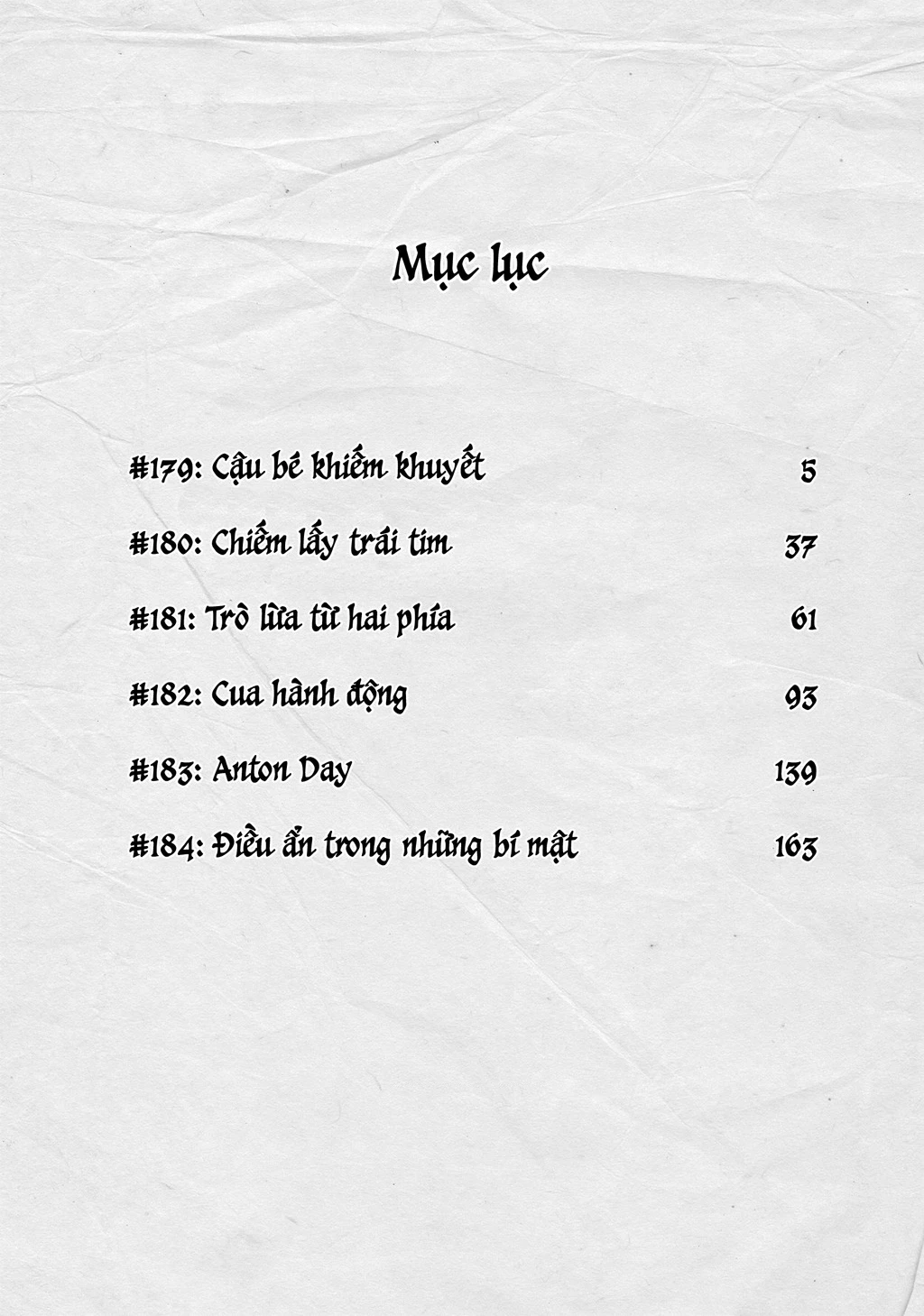 Mục lục

#179: Cậu bé khiếm khuyết 5

#180: Chiếm lấy trái tim 37

#181: Trò lừa từ hai phía 61

#182: Cua hành động 93

#183: Anton Day 139

#184: Điều ẩn trong những bí mật 163